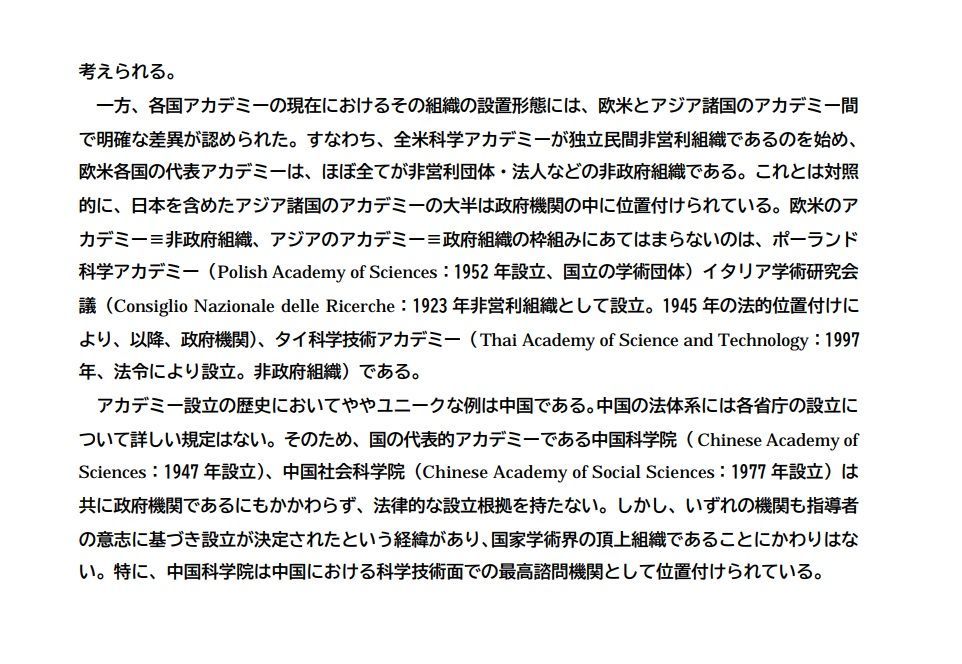 考えられる。

一方、各国アカデミーの現在におけるその組織の設置形態には、欧米とアジア諸国のアカデミー間で明確な差異が認められた。すなわち、全米科学アカデミーが独立民間非営利組織であるのを始め、欧米各国の代表アカデミーは、ほぼ全てが非営利団体・法人などの非政府組織である。これとは対照的に、日本を含めたアジア諸国のアカデミーの大半は政府機関の中に位置付けられている。欧米のアカデミー≡非政府組織、アジアのアカデミー≡政府組織の枠組みにあてはまらないのは、ポーランド科学アカデミー（Polish Academy of Sciences：1952年設立、国立の学術団体）イタリア学術研究会議（Consiglio Nazionale delle Ricerche：1923年非営利組織として設立。1945年の法的位置付けにより、以降、政府機関）、タイ科学技術アカデミー（Thai Academy of Science and Technology：1997年、法令により設立。非政府組織）である。

アカデミー設立の歴史においてややユニークな例は中国である。中国の法体系には各省庁の設立について詳しい規定はない。そのため、国の代表的アカデミーである中国科学院（Chinese Academy of Sciences：1947年設立）、中国社会科学院（Chinese Academy of Social Sciences：1977年設立）は共に政府機関であるにもかかわらず、法律的な設立根拠を持たない。しかし、いずれの機関も指導者の意志に基づき設立が決定されたという経緯があり、国家学術界の頂上組織であることにかわりはない。特に、中国科学院は中国における科学技術面での最高諮問機関として位置付けられている。